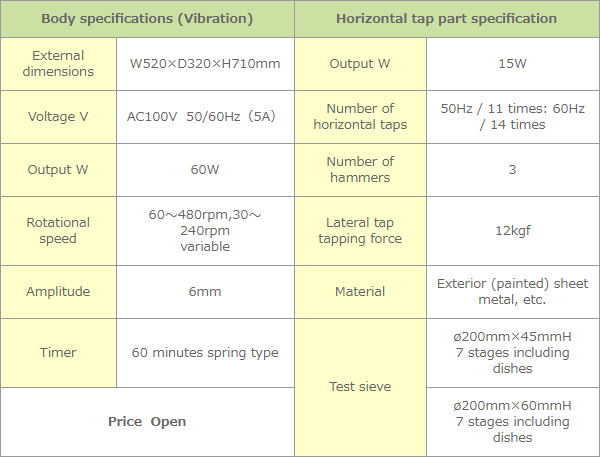 | Body specifications (Vibration) | | Horizontal tap part specification | |
|---|---|---|---|
| External dimensions | W520×D320×H710mm | Output W | 15W |
| Voltage V | AC100V 50/60Hz（5A） | Number of horizontal taps | 50Hz / 11 times: 60Hz / 14 times |
| Output W | 60W | Number of hammers | 3 |
| Rotational speed | 60～480rpm,30～240rpm variable | Lateral tap tapping force | 12kgf |
| Amplitude | 6mm | Material | Exterior (painted) sheet metal, etc. |
| Timer | 60 minutes spring type | Test sieve | ø200mm×45mmH 7 stages including dishes |
| Price Open | | | ø200mm×60mmH 7 stages including dishes |